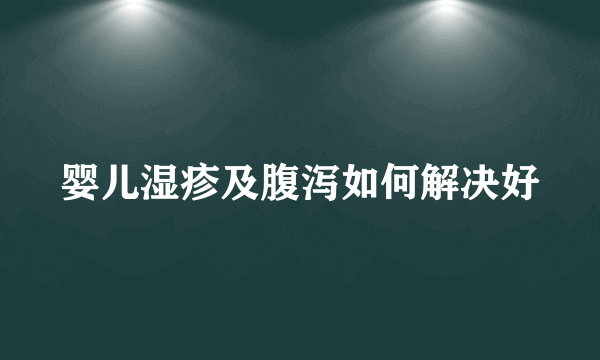 婴儿湿疹及腹泻如何解决好